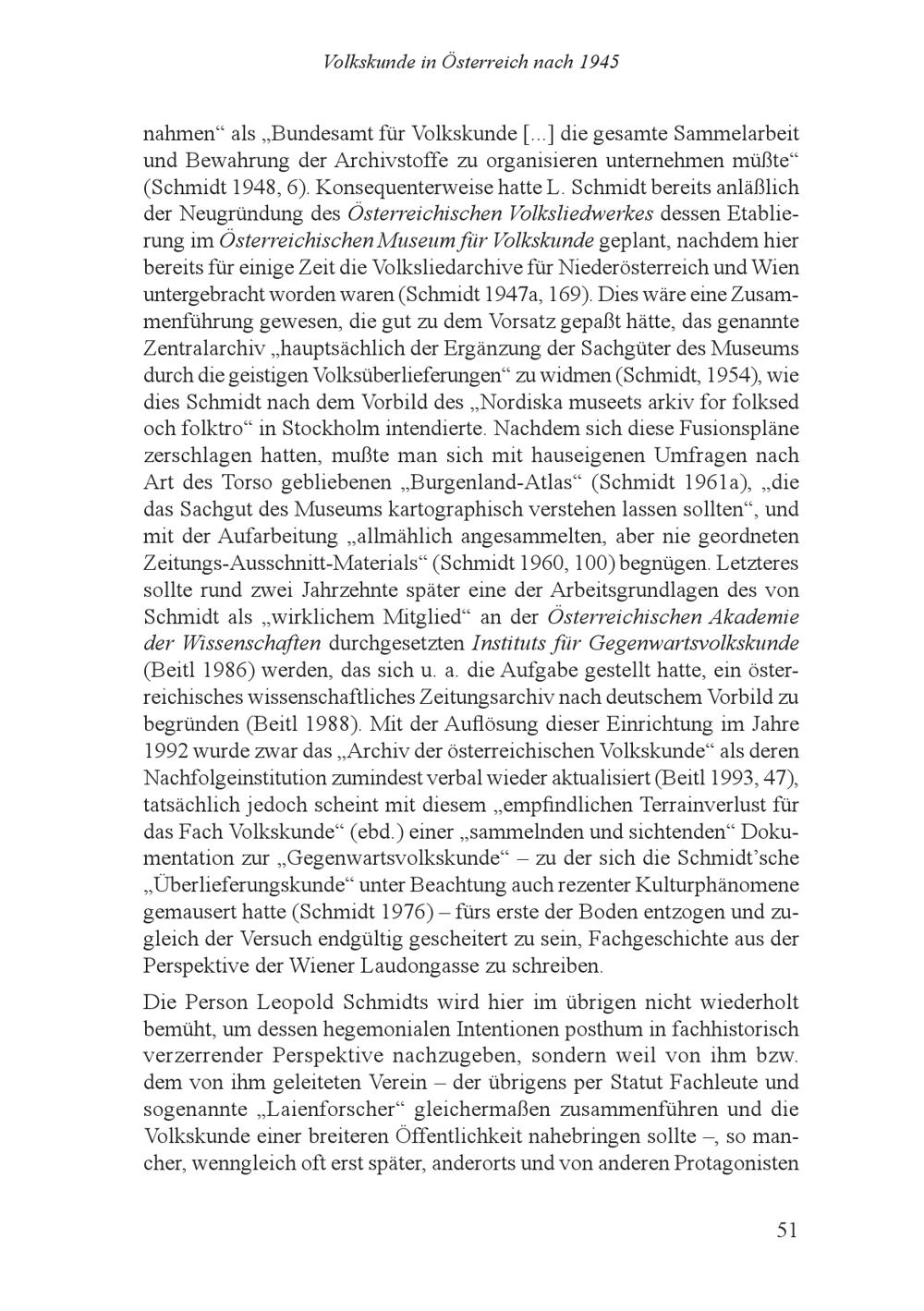 Volkskunde in Österreich nach 1945

nahmen“ als „Bundesamt für Volkskunde [...] die gesamte Sammelarbeit und Bewahrung der Archivstoffe zu organisieren unternehmen müßte“ (Schmidt 1948, 6). Konsequenterweise hatte L. Schmidt bereits anläßlich der Neugründung des Österreichischen Volksliedwerkes dessen Etablierung im Österreichischen Museum für Volkskunde geplant, nachdem hier bereits für einige Zeit die Volksliedarchive für Niederösterreich und Wien untergebracht worden waren (Schmidt 1947a, 169). Dies wäre eine Zusammenführung gewesen, die gut zu dem Vorsatz gepaßt hätte, das genannte Zentralarchiv „hauptsächlich der Ergänzung der Sachgüter des Museums durch die geistigen Volksüberlieferungen“ zu widmen (Schmidt, 1954), wie dies Schmidt nach dem Vorbild des „Nordiska museets arkiv for folksed och folktro“ in Stockholm intendierte. Nachdem sich diese Fusionspläne zerschlagen hatten, mußte man sich mit hauseigenen Umfragen nach Art des Torso gebliebenen „Burgenland-Atlas“ (Schmidt 1961a), „die das Sachgut des Museums kartographisch verstehen lassen sollten“, und mit der Aufarbeitung „allmählich angesammelten, aber nie geordneten Zeitungs-Ausschnitt-Materials“ (Schmidt 1960, 100) begnügen. Letzteres sollte rund zwei Jahrzehnte später eine der Arbeitsgrundlagen des von Schmidt als „wirklichem Mitglied“ an der Österreichischen Akademie der Wissenschaften durchgesetzten Instituts für Gegenwartsvolkskunde (Beitl 1986) werden, das sich u. a. die Aufgabe gestellt hatte, ein österreichisches wissenschaftliches Zeitungsarchiv nach deutschem Vorbild zu begründen (Beitl 1988). Mit der Auflösung dieser Einrichtung im Jahre 1992 wurde zwar das „Archiv der österreichischen Volkskunde“ als deren Nachfolgeinstitution zumindest verbal wieder aktualisiert (Beitl 1993, 47), tatsächlich jedoch scheint mit diesem „empfindlichen Terrainverlust für das Fach Volkskunde“ (ebd.) einer „sammelnden und sichtenden“ Dokumentation zur „Gegenwartsvolkskunde“ – zu der sich die Schmidt’sche „Überlieferungskunde“ unter Beachtung auch rezenter Kulturphänomene gemausert hatte (Schmidt 1976) – fürs erste der Boden entzogen und zugleich der Versuch endgültig gescheitert zu sein, Fachgeschichte aus der Perspektive der Wiener Laudongasse zu schreiben.

Die Person Leopold Schmidts wird hier im übrigen nicht wiederholt bemüht, um dessen hegemonialen Intentionen posthum in fachhistorisch verzerrender Perspektive nachzugeben, sondern weil von ihm bzw. dem von ihm geleiteten Verein – der übrigens per Statut Fachleute und sogenannte „Laienforscher“ gleichermaßen zusammenführen und die Volkskunde einer breiteren Öffentlichkeit nahebringen sollte –, so mancher, wenngleich oft erst später, anderorts und von anderen Protagonisten

51